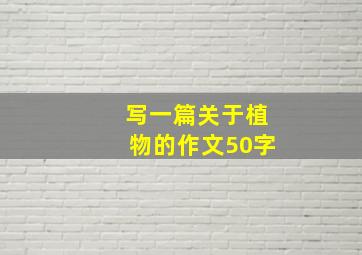 写一篇关于植物的作文50字